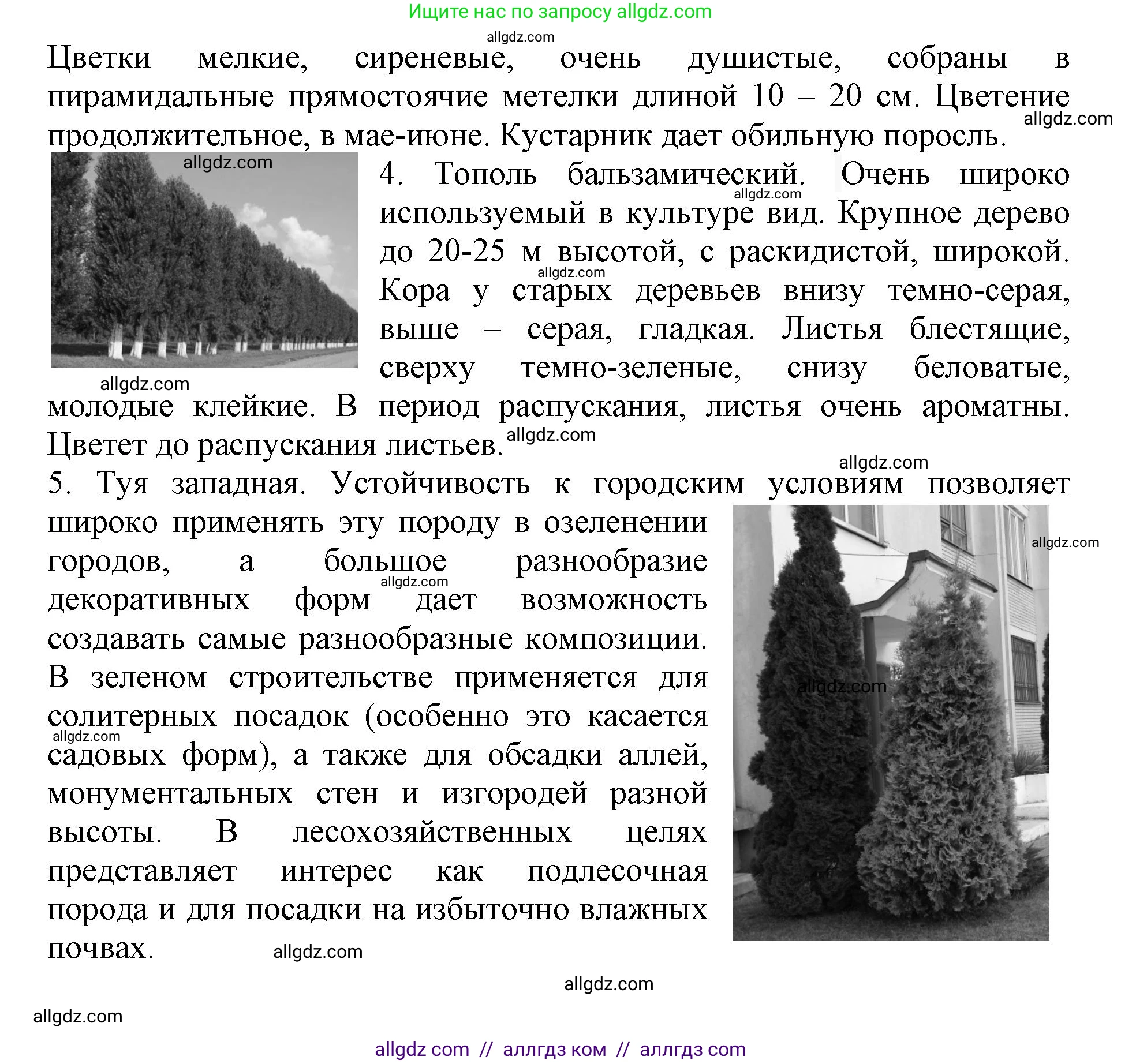 Ищите нас по запросу allgdz.com

allgdz.com

Цветки мелкие, сиреневые, очень душистые, собраны в пирамидальные прямостоячие метелки длиной 10 – 20 см. Цветение продолжительное, в мае-июне. Кустарник дает обильную поросль.

allgdz.com

allgdz.com

4. Тополь бальзамический. Очень широко используемый в культуре вид. Крупное дерево до 20-25 м высотой, с раскидистой, широкой. Кора у старых деревьев внизу темно-серая, выше – серая, гладкая. Листья блестящие, сверху темно-зеленые, снизу беловатые, молодые клейкие. В период распускания, листья очень ароматны. Цветет до распускания листьев.

allgdz.com

allgdz.com

allgdz.com

allgdz.com

allgdz.com

5. Туя западная. Устойчивость к городским условиям позволяет широко применять эту породу в озеленении городов, а большое разнообразие декоративных форм дает возможность создавать самые разнообразные композиции. В зеленом строительстве применяется для солитерных посадок (особенно это касается садовых форм), а также для обсадки аллей, монументальных стен и изгородей разной высоты. В лесохозяйственных целях представляет интерес как подлесочная порода и для посадки на избыточно влажных почвах.

allgdz.com

allgdz.com

allgdz.com

allgdz.com

allgdz.com

allgdz.com

allgdz.com

allgdz com // аллгдз ком // аллгдз com